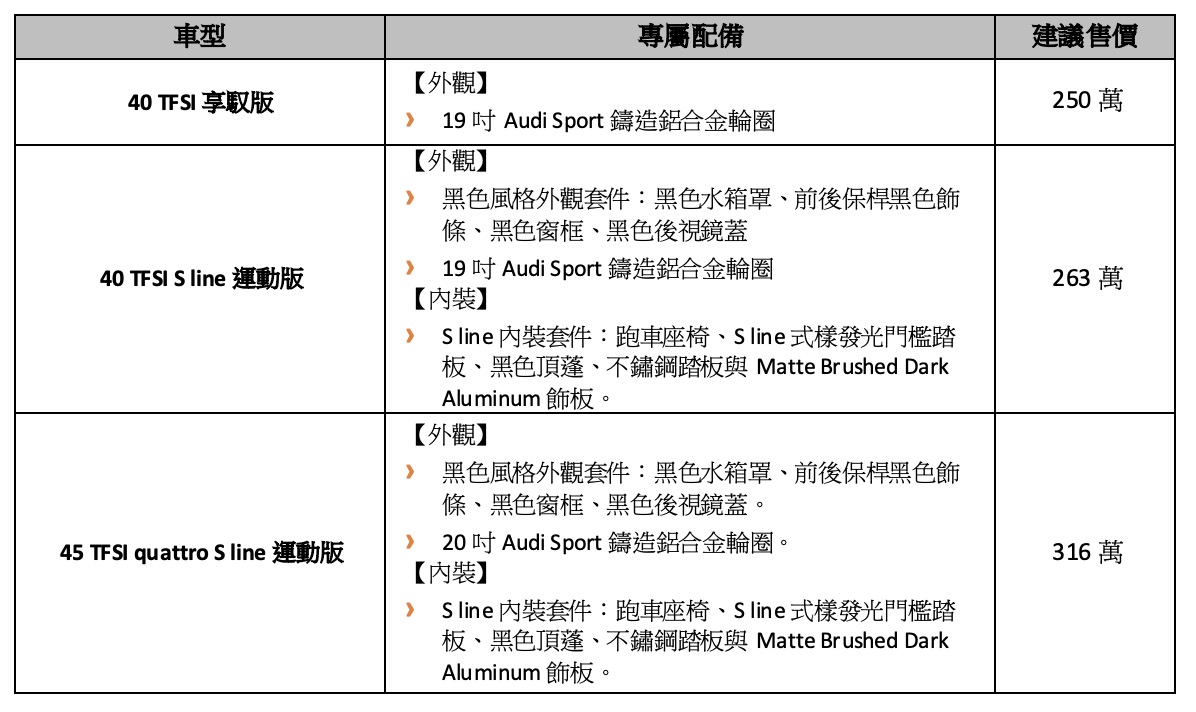 | 車型 | 專屬配備 | 建議售價 |
|---|---|---|
| 40 TFSI 享馭版 | 【外觀】<br>› 19 吋 Audi Sport 鑄造鋁合金輪圈 | 250 萬 |
| 40 TFSI S line 運動版 | 【外觀】<br>› 黑色風格外觀套件：黑色水箱罩、前後保桿黑色飾條、黑色窗框、黑色後視鏡蓋<br>› 19 吋 Audi Sport 鑄造鋁合金輪圈<br>【內裝】<br>› S line 內裝套件：跑車座椅、S line 式樣發光門檻踏板、黑色頂蓬、不鏽鋼踏板與 Matte Brushed Dark Aluminum 飾板。 | 263 萬 |
| 45 TFSI quattro S line 運動版 | 【外觀】<br>› 黑色風格外觀套件：黑色水箱罩、前後保桿黑色飾條、黑色窗框、黑色後視鏡蓋。<br>› 20 吋 Audi Sport 鑄造鋁合金輪圈。<br>【內裝】<br>› S line 內裝套件：跑車座椅、S line 式樣發光門檻踏板、黑色頂蓬、不鏽鋼踏板與 Matte Brushed Dark Aluminum 飾板。 | 316 萬 |